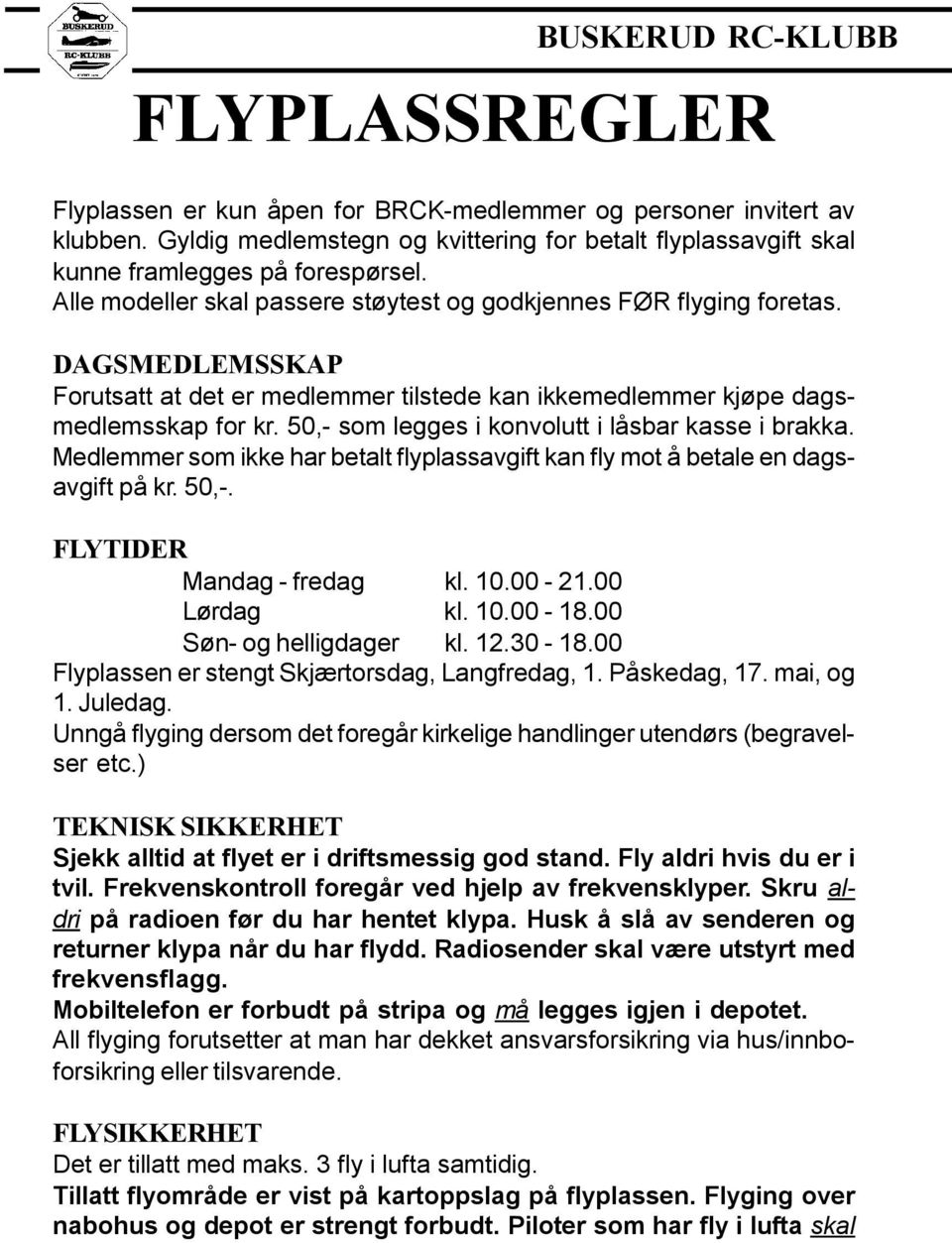 BUSKERUD RC-KLUBB

BUSKERUD RC-KLUBB

FLYPLASSREGLER

Flyplassen er kun åpen for BRCK-medlemmer og personer invitert av klubben. Gyldig medlemstegn og kvittering for betalt flyplassavgift skal kunne framlegges på forespørsel.
Alle modeller skal passere støytest og godkjennes FØR flyging foretas.

DAGSMEDLEMSSKAP
Forutsatt at det er medlemmer tilstede kan ikkemedlemmer kjøpe dagsmedlemsskap for kr. 50,- som legges i konvolutt i låsbar kasse i brakka.
Medlemmer som ikke har betalt flyplassavgift kan fly mot å betale en dagsavgift på kr. 50,-.

FLYTIDER
Mandag - fredag kl. 10.00 - 21.00
Lørdag kl. 10.00 - 18.00
Søn- og helligdager kl. 12.30 - 18.00
Flyplassen er stengt Skjærtorsdag, Langfredag, 1. Påskedag, 17. mai, og 1. Juledag.
Unngå flyging dersom det foregår kirkelige handlinger utendørs (begravelser etc.)

TEKNISK SIKKERHET
Sjekk alltid at flyet er i driftsmessig god stand. Fly aldri hvis du er i tvil. Frekvenskontroll foregår ved hjelp av frekvensklyper. Skru aldri på radioen før du har hentet klypa. Husk å slå av senderen og returner klypa når du har flydd. Radiosender skal være utstyrt med frekvensflagg.
Mobiltelefon er forbudt på stripa og må legges igjen i depotet.
All flyging forutsetter at man har dekket ansvarsforsikring via hus/innboforsikring eller tilsvarende.

FLYSIKKERHET
Det er tillatt med maks. 3 fly i lufta samtidig.
Tillatt flyområde er vist på kartoppslag på flyplassen. Flyging over nabohus og depot er strengt forbudt. Piloter som har fly i lufta skal